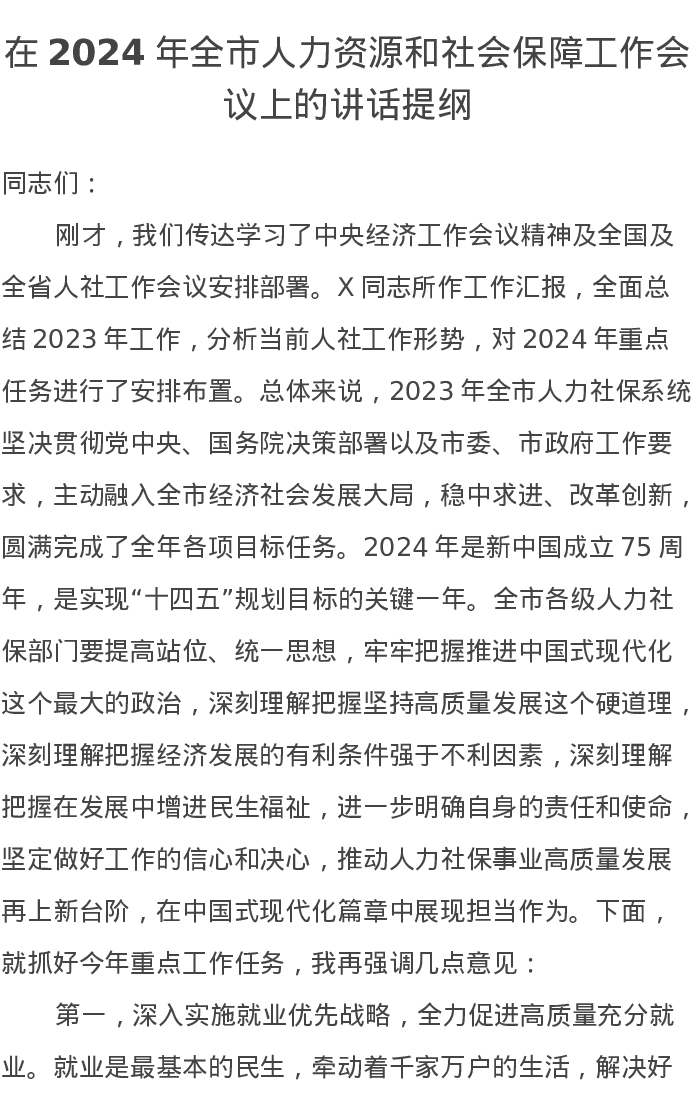 在 2024 年全市人力资源和社会保障工作会议上的讲话提纲

同志们：

刚才，我们传达学习了中央经济工作会议精神及全国及全省人社工作会议安排部署。X 同志所作工作汇报，全面总结 2023 年工作，分析当前人社工作形势，对 2024 年重点任务进行了安排布置。总体来说，2023 年全市人力社保系统坚决贯彻党中央、国务院决策部署以及市委、市政府工作要求，主动融入全市经济社会发展大局，稳中求进、改革创新，圆满完成了全年各项目标任务。2024 年是新中国成立 75 周年，是实现“十四五”规划目标的关键一年。全市各级人力社保部门要提高站位、统一思想，牢牢把握推进中国式现代化这个最大的政治，深刻理解把握坚持高质量发展这个硬道理，深刻理解把握经济发展的有利条件强于不利因素，深刻理解把握在发展中增进民生福祉，进一步明确自身的责任和使命，坚定做好工作的信心和决心，推动人力社保事业高质量发展再上新台阶，在中国式现代化篇章中展现担当作为。下面，就抓好今年重点工作任务，我再强调几点意见：

第一，深入实施就业优先战略，全力促进高质量充分就业。就业是最基本的民生，牵动着千家万户的生活，解决好